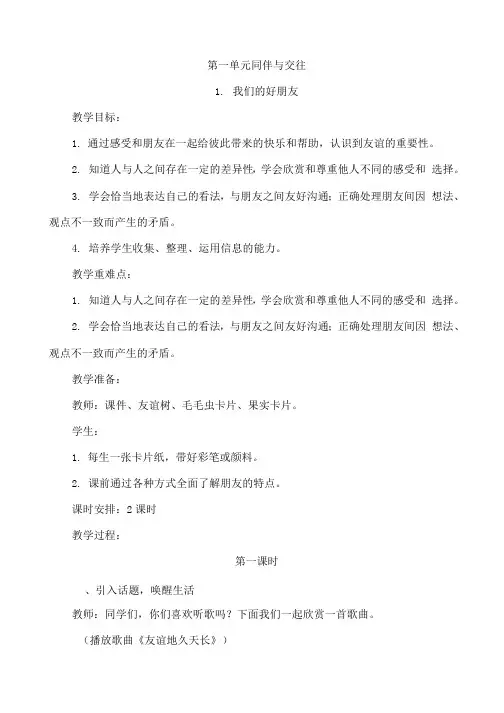 第一单元同伴与交往

1. 我们的好朋友

教学目标：

1. 通过感受和朋友在一起给彼此带来的快乐和帮助，认识到友谊的重要性。

2. 知道人与人之间存在一定的差异性，学会欣赏和尊重他人不同的感受和 选择。

3. 学会恰当地表达自己的看法，与朋友之间友好沟通；正确处理朋友间因 想法、观点不一致而产生的矛盾。

4. 培养学生收集、整理、运用信息的能力。

教学重难点：

1. 知道人与人之间存在一定的差异性，学会欣赏和尊重他人不同的感受和 选择。

2. 学会恰当地表达自己的看法，与朋友之间友好沟通；正确处理朋友间因 想法、观点不一致而产生的矛盾。

教学准备：

教师：课件、友谊树、毛毛虫卡片、果实卡片。

学生：

1. 每生一张卡片纸，带好彩笔或颜料。

2. 课前通过各种方式全面了解朋友的特点。

课时安排：2 课时

教学过程：

第一课时

、引入话题，唤醒生活

教师：同学们，你们喜欢听歌吗？下面我们一起欣赏一首歌曲。

（播放歌曲《友谊地久天长》）